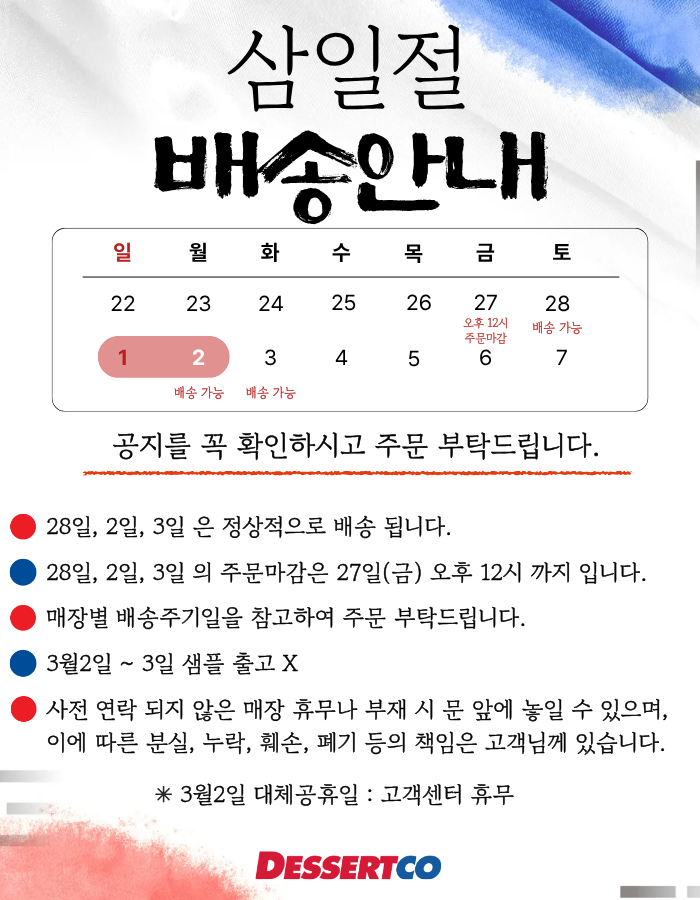 삼일절
배송안내

| 일 | 월 | 화 | 수 | 목 | 금 | 토 |
|---|---|---|---|---|---|---|
| 22 | 23 | 24 | 25 | 26 | 27 오후 12시 주문마감 | 28 배송 가능 |
| 1 | 2 배송 가능 | 3 배송 가능 | 4 | 5 | 6 | 7 |

공지를 꼭 확인하시고 주문 부탁드립니다.

28일, 2일, 3일 은 정상적으로 배송 됩니다.

28일, 2일, 3일 의 주문마감은 27일(금) 오후 12시 까지 입니다.

매장별 배송주기일을 참고하여 주문 부탁드립니다.

3월2일 ~ 3일 샘플 출고 X

사전 연락 되지 않은 매장 휴무나 부재 시 문 앞에 놓일 수 있으며, 이에 따른 분실, 누락, 훼손, 폐기 등의 책임은 고객님께 있습니다.

✳ 3월2일 대체공휴일 : 고객센터 휴무

DESSERTCO